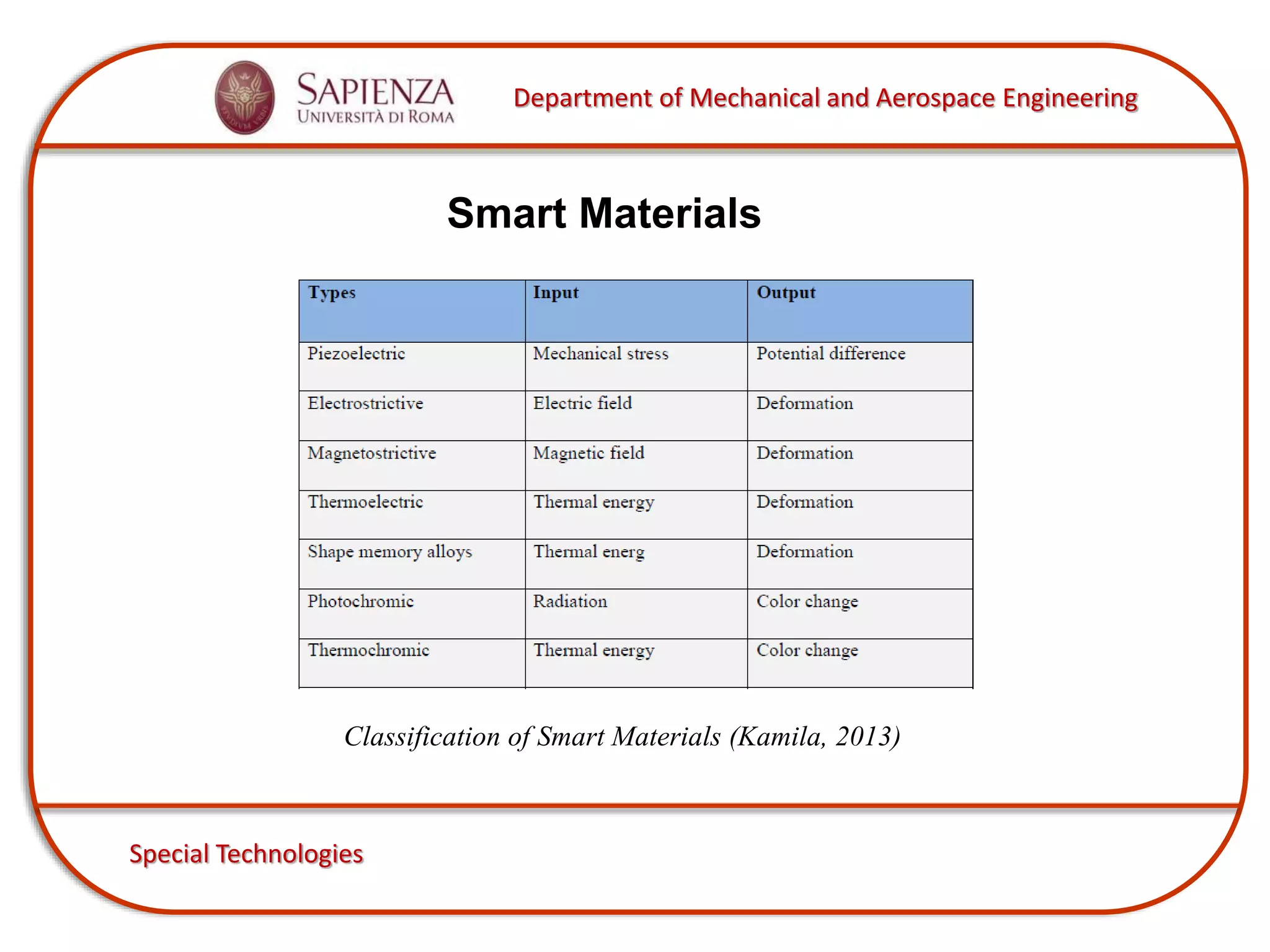 SAPIENZA
UNIVERSITÀ DI ROMA

Department of Mechanical and Aerospace Engineering

Smart Materials

| Types | Input | Output |
|---|---|---|
| Piezoelectric | Mechanical stress | Potential difference |
| Electrostrictive | Electric field | Deformation |
| Magnetostrictive | Magnetic field | Deformation |
| Thermoelectric | Thermal energy | Deformation |
| Shape memory alloys | Thermal energ | Deformation |
| Photochromic | Radiation | Color change |
| Thermochromic | Thermal energy | Color change |

Classification of Smart Materials (Kamila, 2013)

Special Technologies